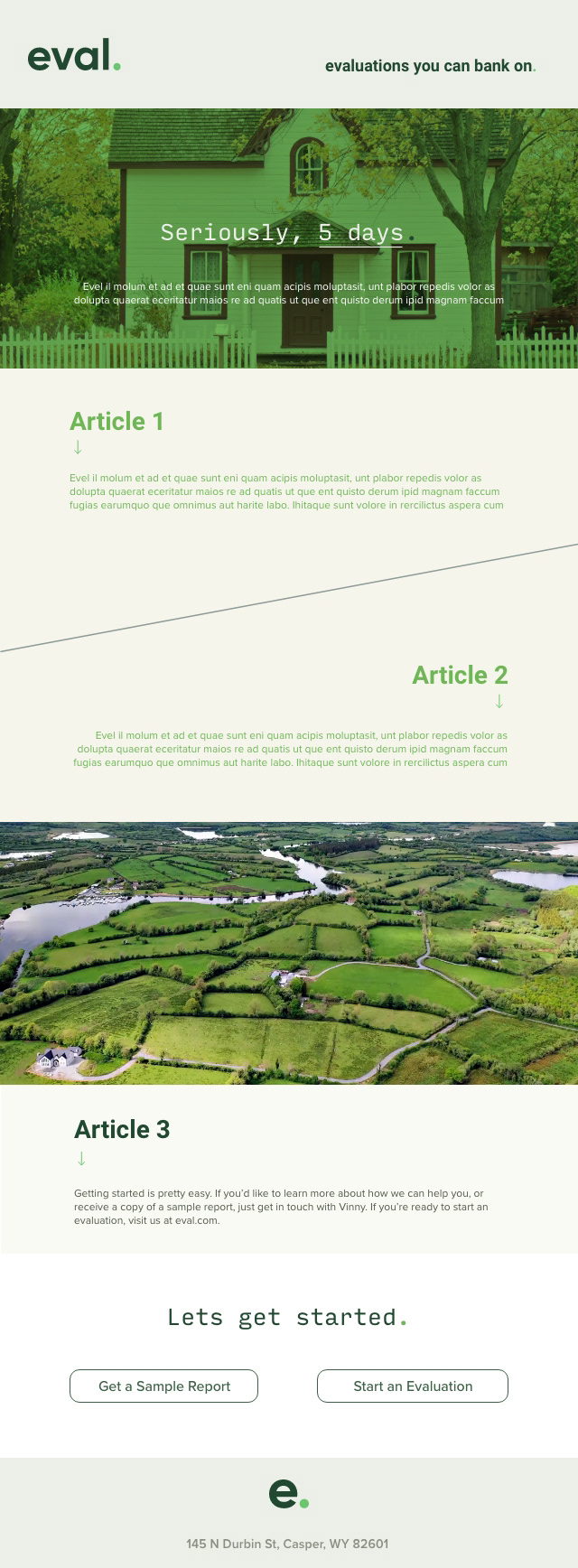 eval.

evaluations you can bank on.

Seriously, 5 days.

Evel il molum et ad et quae sunt eni quam acipis moluptasit, unt plabor repedis volor as dolupta quaerat eceritatur maios re ad quatis ut que ent quisto derum ipid magnam faccum

Article 1
↓

Evel il molum et ad et quae sunt eni quam acipis moluptasit, unt plabor repedis volor as dolupta quaerat eceritatur maios re ad quatis ut que ent quisto derum ipid magnam faccum fugias earumquo que omnimus aut harite labo. Ihitaque sunt volore in rercilictus aspera cum

Article 2
↓

Evel il molum et ad et quae sunt eni quam acipis moluptasit, unt plabor repedis volor as dolupta quaerat eceritatur maios re ad quatis ut que ent quisto derum ipid magnam faccum fugias earumquo que omnimus aut harite labo. Ihitaque sunt volore in rercilictus aspera cum

Article 3
↓

Getting started is pretty easy. If you'd like to learn more about how we can help you, or receive a copy of a sample report, just get in touch with Vinny. If you're ready to start an evaluation, visit us at eval.com.

Lets get started.

Get a Sample Report

Start an Evaluation

e.

145 N Durbin St, Casper, WY 82601